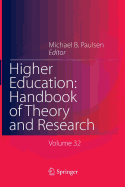 Michael B. Paulsen
Editor

Higher Education: Handbook of Theory and Research

Volume 32

Springer